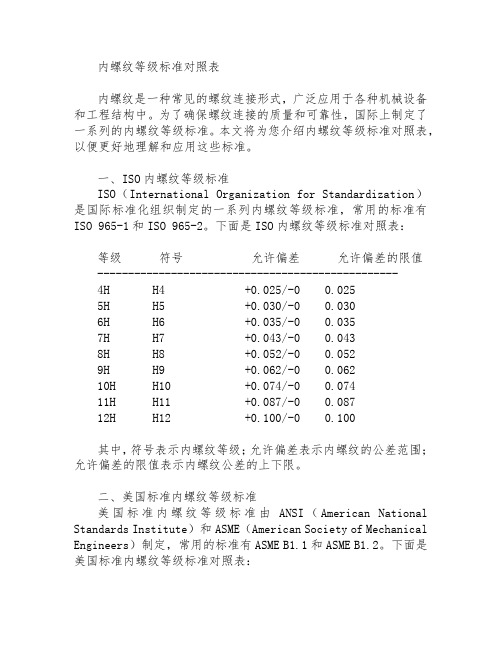 内螺纹等级标准对照表

内螺纹是一种常见的螺纹连接形式，广泛应用于各种机械设备和工程结构中。为了确保螺纹连接的质量和可靠性，国际上制定了一系列的内螺纹等级标准。本文将为您介绍内螺纹等级标准对照表，以便更好地理解和应用这些标准。

一、ISO 内螺纹等级标准
ISO（International Organization for Standardization）是国际标准化组织制定的一系列内螺纹等级标准，常用的标准有 ISO 965-1 和 ISO 965-2。下面是 ISO 内螺纹等级标准对照表：

| 等级 | 符号 | 允许偏差 | 允许偏差的限值 |
|---|---|---|---|
| 4H | H4 | +0.025/-0 | 0.025 |
| 5H | H5 | +0.030/-0 | 0.030 |
| 6H | H6 | +0.035/-0 | 0.035 |
| 7H | H7 | +0.043/-0 | 0.043 |
| 8H | H8 | +0.052/-0 | 0.052 |
| 9H | H9 | +0.062/-0 | 0.062 |
| 10H | H10 | +0.074/-0 | 0.074 |
| 11H | H11 | +0.087/-0 | 0.087 |
| 12H | H12 | +0.100/-0 | 0.100 |

其中，符号表示内螺纹等级；允许偏差表示内螺纹的公差范围；允许偏差的限值表示内螺纹公差的上下限。

二、美国标准内螺纹等级标准
美国标准内螺纹等级标准由 ANSI（American National Standards Institute）和 ASME（American Society of Mechanical Engineers）制定，常用的标准有 ASME B1.1 和 ASME B1.2。下面是美国标准内螺纹等级标准对照表：